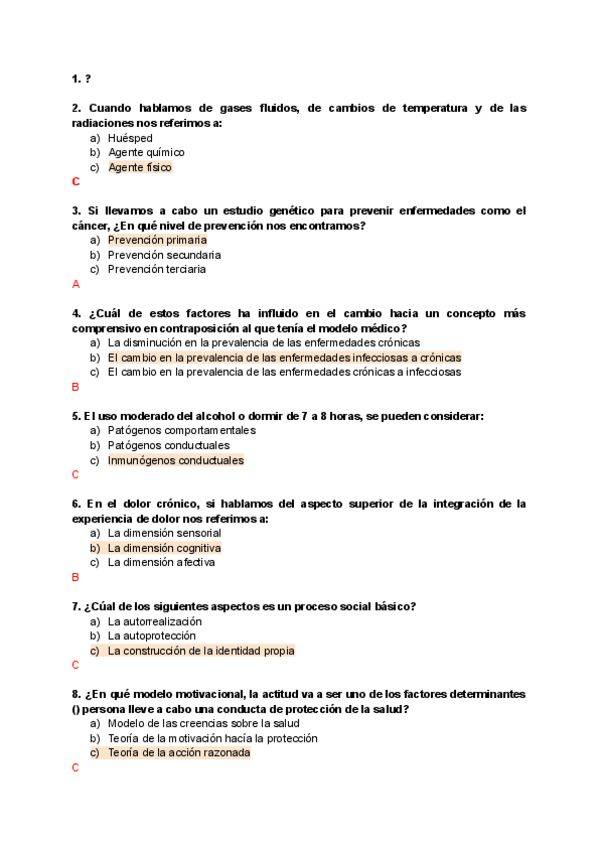 1. ?

2. Cuando hablamos de gases fluidos, de cambios de temperatura y de las radiaciones nos referimos a:
a) Huésped
b) Agente químico
c) Agente físico
C

3. Si llevamos a cabo un estudio genético para prevenir enfermedades como el cáncer, ¿En qué nivel de prevención nos encontramos?
a) Prevención primaria
b) Prevención secundaria
c) Prevención terciaria
A

4. ¿Cuál de estos factores ha influido en el cambio hacia un concepto más comprensivo en contraposición al que tenía el modelo médico?
a) La disminución en la prevalencia de las enfermedades crónicas
b) El cambio en la prevalencia de las enfermedades infecciosas a crónicas
c) El cambio en la prevalencia de las enfermedades crónicas a infecciosas
B

5. El uso moderado del alcohol o dormir de 7 a 8 horas, se pueden considerar:
a) Patógenos comportamentales
b) Patógenos conductuales
c) Inmunógenos conductuales
C

6. En el dolor crónico, si hablamos del aspecto superior de la integración de la experiencia de dolor nos referimos a:
a) La dimensión sensorial
b) La dimensión cognitiva
c) La dimensión afectiva
B

7. ¿Cúal de los siguientes aspectos es un proceso social básico?
a) La autorrealización
b) La autoprotección
c) La construcción de la identidad propia
C

8. ¿En qué modelo motivacional, la actitud va a ser uno de los factores determinantes () persona lleve a cabo una conducta de protección de la salud?
a) Modelo de las creencias sobre la salud
b) Teoría de la motivación hacía la protección
c) Teoría de la acción razonada
C